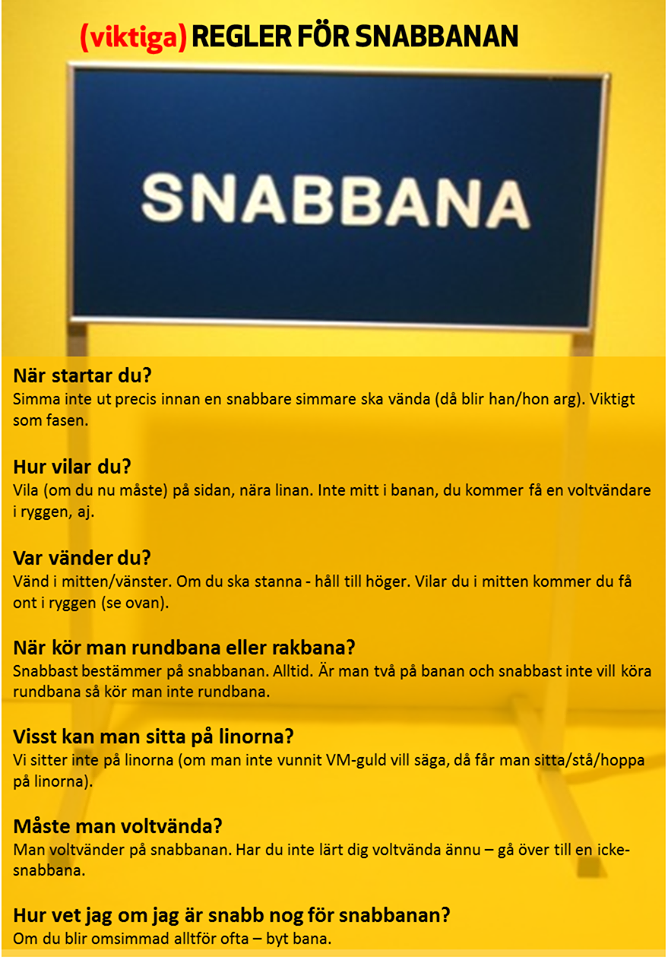 (viktiga) REGLER FÖR SNABBANAN

SNABBANA

När startar du?
Simma inte ut precis innan en snabbare simmare ska vända (då blir han/hon arg). Viktigt som fasen.

Hur vilar du?
Vila (om du nu måste) på sidan, nära linan. Inte mitt i banan, du kommer få en voltvändare i ryggen, aj.

Var vänder du?
Vänd i mitten/vänster. Om du ska stanna - håll till höger. Vilar du i mitten kommer du få ont i ryggen (se ovan).

När kör man rundbana eller rakbana?
Snabbast bestämmer på snabbanan. Alltid. Är man två på banan och snabbast inte vill köra rundbana så kör man inte rundbana.

Visst kan man sitta på linorna?
Vi sitter inte på linorna (om man inte vunnit VM-guld vill säga, då får man sitta/stå/hoppa på linorna).

Måste man voltvända?
Man voltvänder på snabbanan. Har du inte lärt dig voltvända ännu – gå över till en icke-snabbana.

Hur vet jag om jag är snabb nog för snabbanan?
Om du blir omsimmad alltför ofta – byt bana.